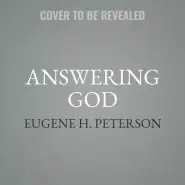 COVER TO BE REVEALED

ANSWERING GOD

EUGENE H. PETERSON